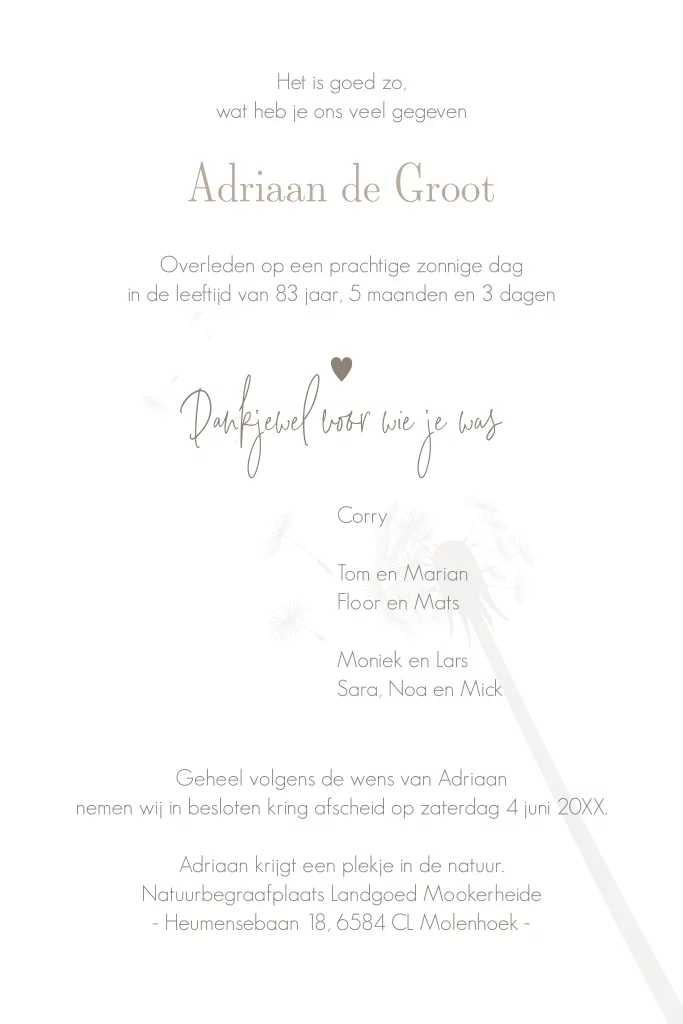 Het is goed zo,
wat heb je ons veel gegeven

Adriaan de Groot

Overleden op een prachtige zonnige dag
in de leeftijd van 83 jaar, 5 maanden en 3 dagen

Dankjewel voor wie je was

Corry

Tom en Marian
Floor en Mats

Moniek en Lars
Sara, Noa en Mick

Geheel volgens de wens van Adriaan
nemen wij in besloten kring afscheid op zaterdag 4 juni 20XX.

Adriaan krijgt een plekje in de natuur.
Natuurbegraafplaats Landgoed Mookerheide
- Heumensebaan 18, 6584 CL Molenhoek -